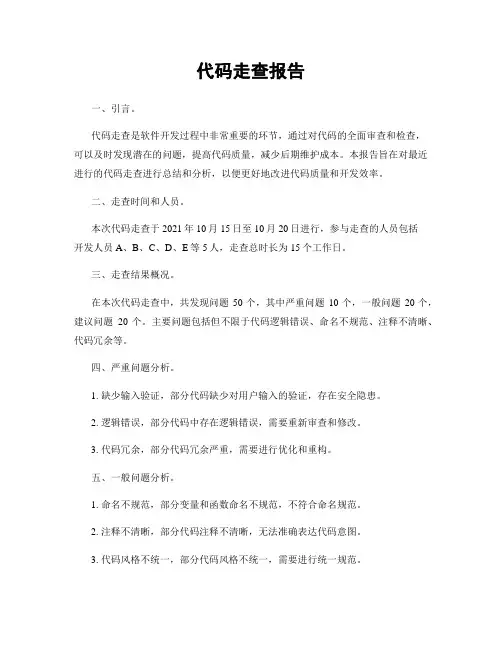 代码走查报告

一、引言。

代码走查是软件开发过程中非常重要的环节，通过对代码的全面审查和检查，可以及时发现潜在的问题，提高代码质量，减少后期维护成本。本报告旨在对最近进行的代码走查进行总结和分析，以便更好地改进代码质量和开发效率。

二、走查时间和人员。

本次代码走查于 2021 年 10 月 15 日至 10 月 20 日进行，参与走查的人员包括开发人员 A、B、C、D、E 等 5 人，走查总时长为 15 个工作日。

三、走查结果概况。

在本次代码走查中，共发现问题 50 个，其中严重问题 10 个，一般问题 20 个，建议问题 20 个。主要问题包括但不限于代码逻辑错误、命名不规范、注释不清晰、代码冗余等。

四、严重问题分析。

1. 缺少输入验证，部分代码缺少对用户输入的验证，存在安全隐患。

2. 逻辑错误，部分代码中存在逻辑错误，需要重新审查和修改。

3. 代码冗余，部分代码冗余严重，需要进行优化和重构。

五、一般问题分析。

1. 命名不规范，部分变量和函数命名不规范，不符合命名规范。

2. 注释不清晰，部分代码注释不清晰，无法准确表达代码意图。

3. 代码风格不统一，部分代码风格不统一，需要进行统一规范。